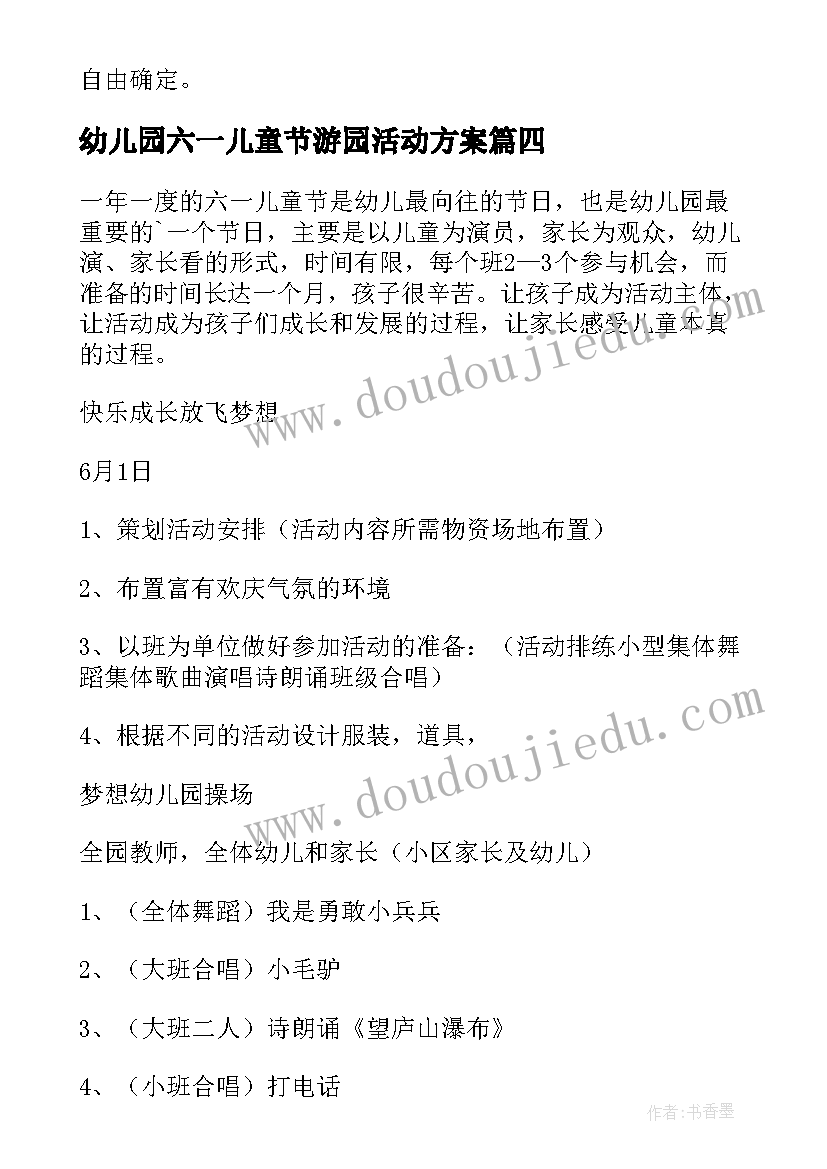 自由确定。

幼儿园六一儿童节游园活动方案篇四

一年一度的六一儿童节是幼儿最向往的节日，也是幼儿园最重要的`一个节日，主要是以儿童为演员，家长为观众，幼儿演、家长看的形式，时间有限，每个班2—3个参与机会，而准备的时间长达一个月，孩子很辛苦。让孩子成为活动主体，让活动成为孩子们成长和发展的过程，让家长感受儿童本真的过程。

快乐成长放飞梦想

6月1日

1、策划活动安排（活动内容所需物资场地布置）

2、布置富有欢庆气氛的环境

3、以班为单位做好参加活动的准备：（活动排练小型集体舞蹈集体歌曲演唱诗朗诵班级合唱）

4、根据不同的活动设计服装，道具，

梦想幼儿园操场

全园教师，全体幼儿和家长（小区家长及幼儿）

1、（全体舞蹈）我是勇敢小兵兵

2、（大班合唱）小毛驴

3、（大班二人）诗朗诵《望庐山瀑布》

4、（小班合唱）打电话

www.doudoujiedu.com

www.doudoujiedu.com

作者：书香墨